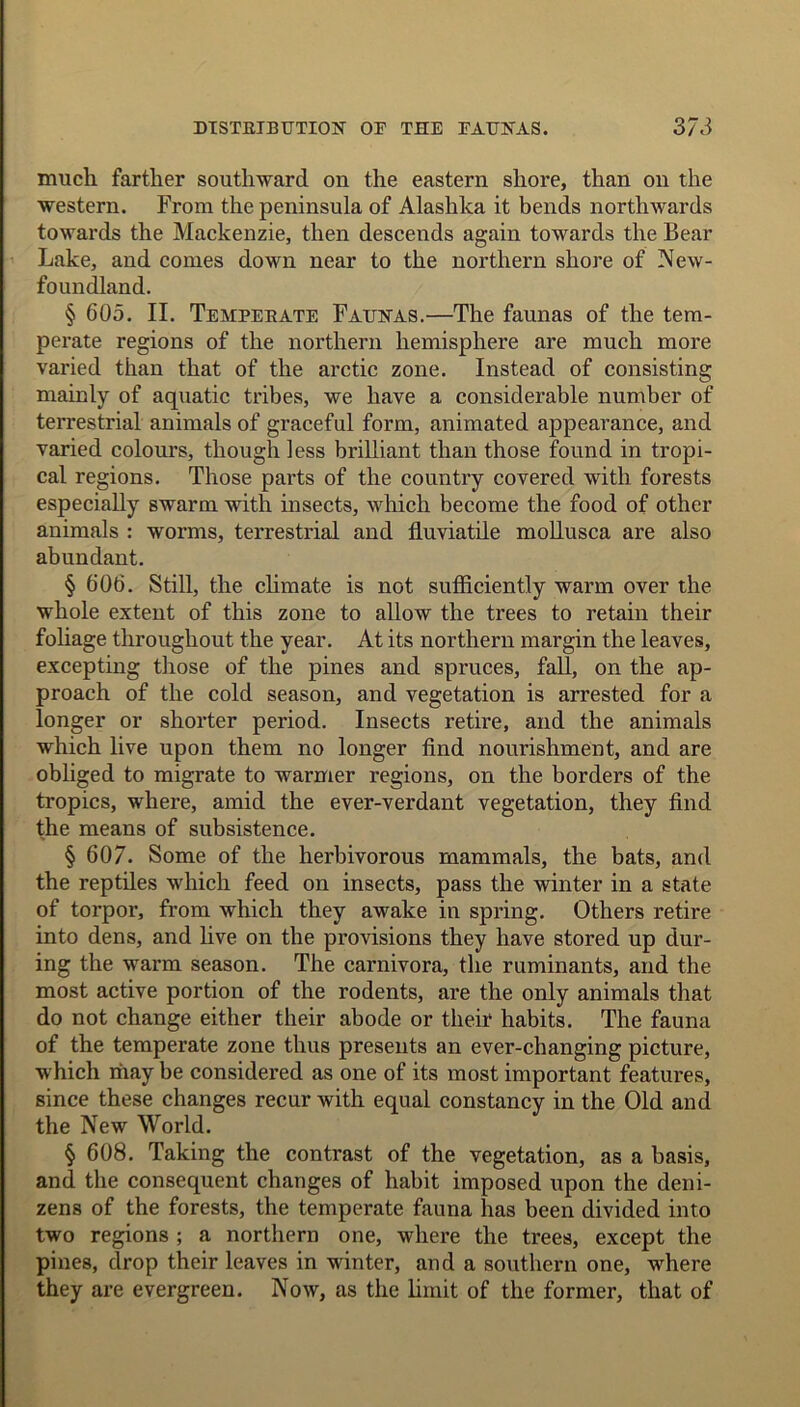 DISTRIBUTION OF THE FAUNAS. 373

much farther southward on the eastern shore, than on the western. From the peninsula of Alashka it bends northwards towards the Mackenzie, then descends again towards the Bear Lake, and comes down near to the northern shore of Newfoundland.

§ 605. II. Temperate Faunas.—The faunas of the temperate regions of the northern hemisphere are much more varied than that of the arctic zone. Instead of consisting mainly of aquatic tribes, we have a considerable number of terrestrial animals of graceful form, animated appearance, and varied colours, though less brilliant than those found in tropical regions. Those parts of the country covered with forests especially swarm with insects, which become the food of other animals : worms, terrestrial and fluviatile mollusca are also abundant.

§ 606. Still, the climate is not sufficiently warm over the whole extent of this zone to allow the trees to retain their foliage throughout the year. At its northern margin the leaves, excepting those of the pines and spruces, fall, on the approach of the cold season, and vegetation is arrested for a longer or shorter period. Insects retire, and the animals which live upon them no longer find nourishment, and are obliged to migrate to warmer regions, on the borders of the tropics, where, amid the ever-verdant vegetation, they find the means of subsistence.

§ 607. Some of the herbivorous mammals, the bats, and the reptiles which feed on insects, pass the winter in a state of torpor, from which they awake in spring. Others retire into dens, and live on the provisions they have stored up during the warm season. The carnivora, the ruminants, and the most active portion of the rodents, are the only animals that do not change either their abode or their habits. The fauna of the temperate zone thus presents an ever-changing picture, which may be considered as one of its most important features, since these changes recur with equal constancy in the Old and the New World.

§ 608. Taking the contrast of the vegetation, as a basis, and the consequent changes of habit imposed upon the denizens of the forests, the temperate fauna has been divided into two regions ; a northern one, where the trees, except the pines, drop their leaves in winter, and a southern one, where they are evergreen. Now, as the limit of the former, that of